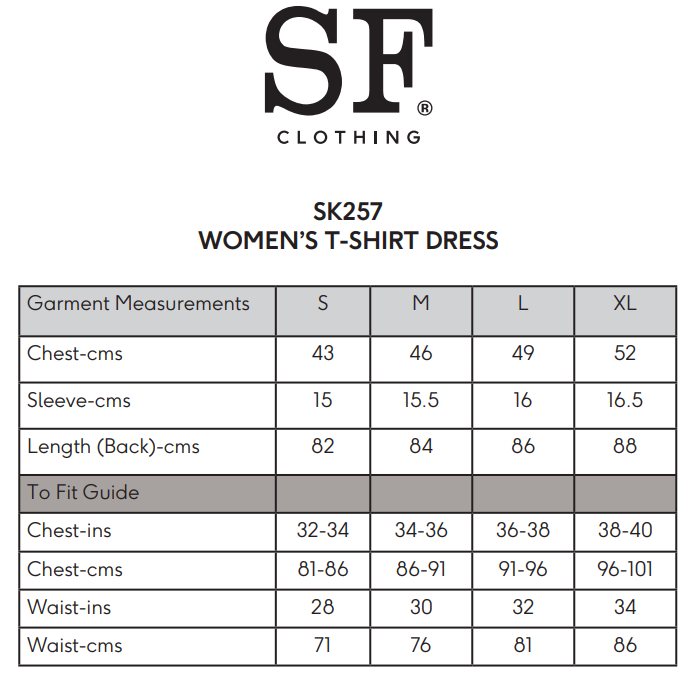 SF®
CLOTHING

SK257
WOMEN'S T-SHIRT DRESS

| Garment Measurements | S | M | L | XL |
|---|---|---|---|---|
| Chest-cms | 43 | 46 | 49 | 52 |
| Sleeve-cms | 15 | 15.5 | 16 | 16.5 |
| Length (Back)-cms | 82 | 84 | 86 | 88 |
| To Fit Guide | | | | |
| Chest-ins | 32-34 | 34-36 | 36-38 | 38-40 |
| Chest-cms | 81-86 | 86-91 | 91-96 | 96-101 |
| Waist-ins | 28 | 30 | 32 | 34 |
| Waist-cms | 71 | 76 | 81 | 86 |